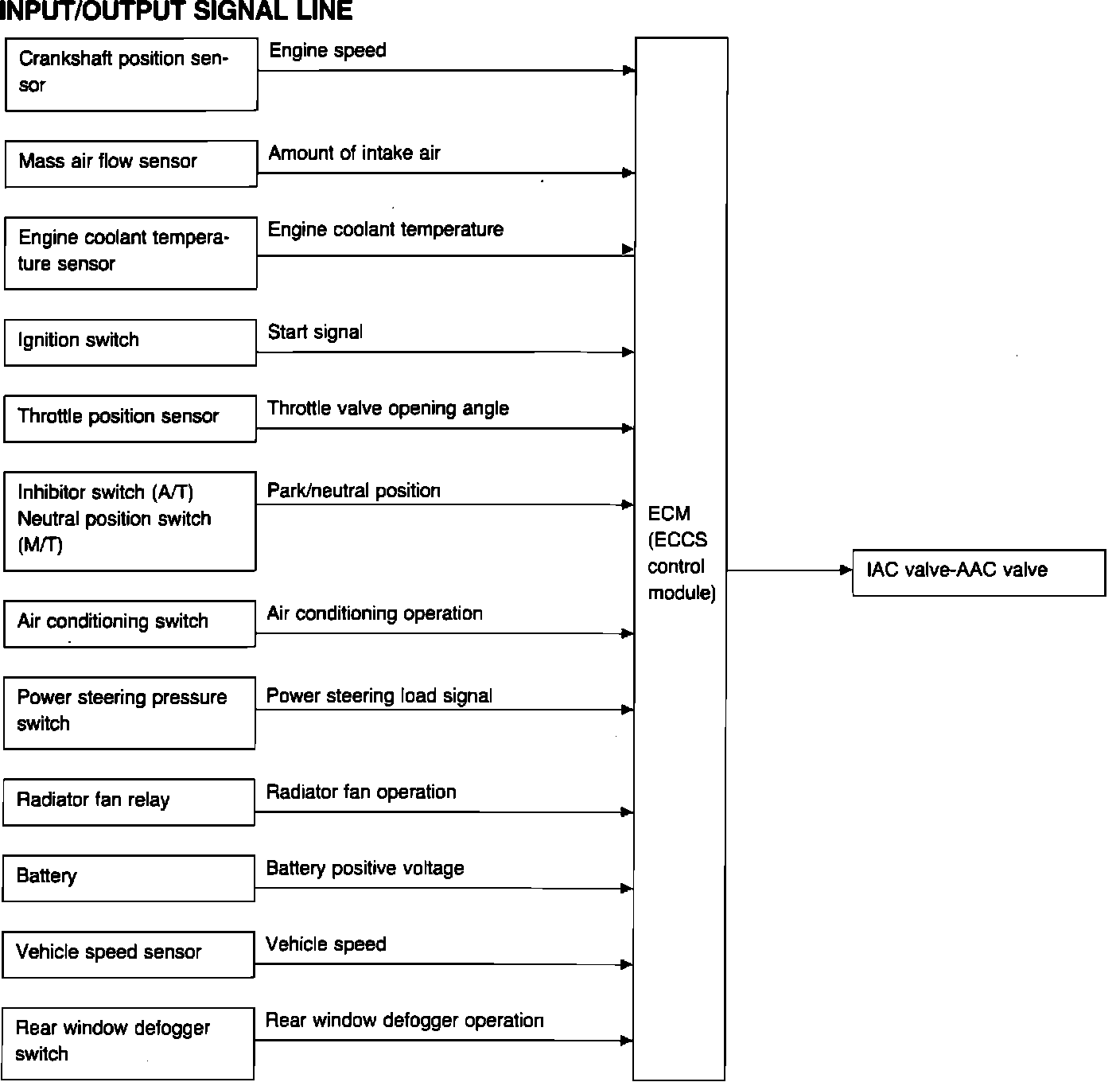 INPUT/OUTPUT SIGNAL LINE

Crankshaft position sensor
Engine speed

Mass air flow sensor
Amount of intake air

Engine coolant temperature sensor
Engine coolant temperature

Ignition switch
Start signal

Throttle position sensor
Throttle valve opening angle

Inhibitor switch (A/T)
Neutral position switch (M/T)
Park/neutral position

Air conditioning switch
Air conditioning operation

Power steering pressure switch
Power steering load signal

Radiator fan relay
Radiator fan operation

Battery
Battery positive voltage

Vehicle speed sensor
Vehicle speed

Rear window defogger switch
Rear window defogger operation

ECM (ECCS control module)

IAC valve-AAC valve